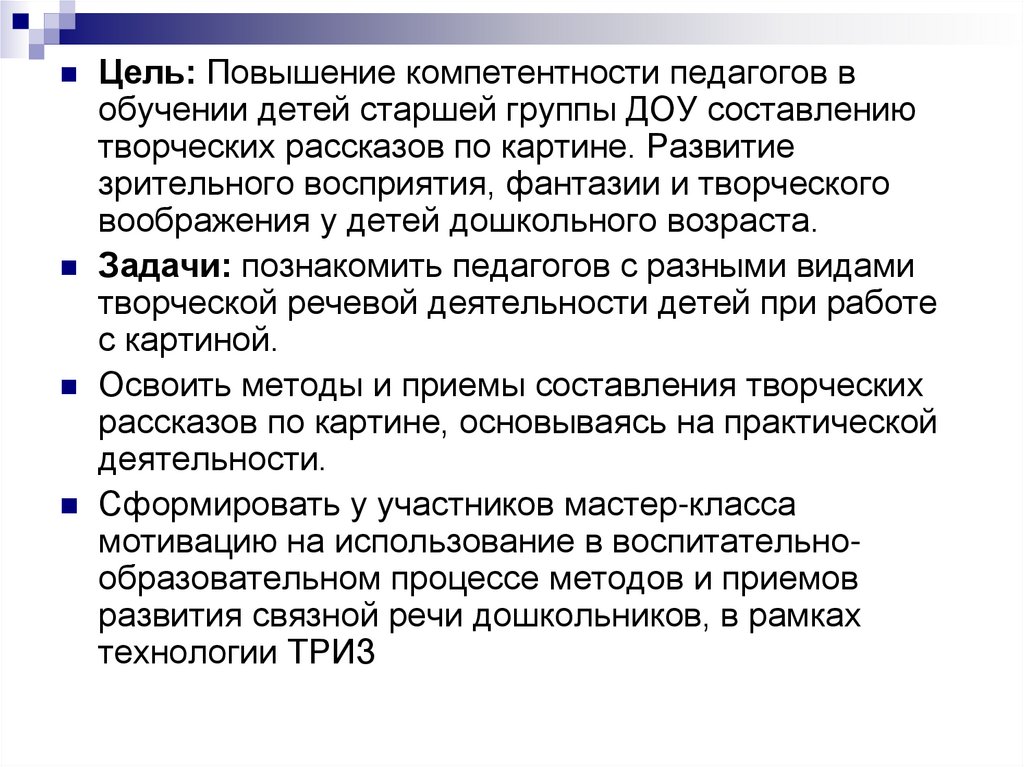 Цель: Повышение компетентности педагогов в обучении детей старшей группы ДОУ составлению творческих рассказов по картине. Развитие зрительного восприятия, фантазии и творческого воображения у детей дошкольного возраста.

Задачи: познакомить педагогов с разными видами творческой речевой деятельности детей при работе с картиной.

Освоить методы и приемы составления творческих рассказов по картине, основываясь на практической деятельности.

Сформировать у участников мастер-класса мотивацию на использование в воспитательно-образовательном процессе методов и приемов развития связной речи дошкольников, в рамках технологии ТРИЗ